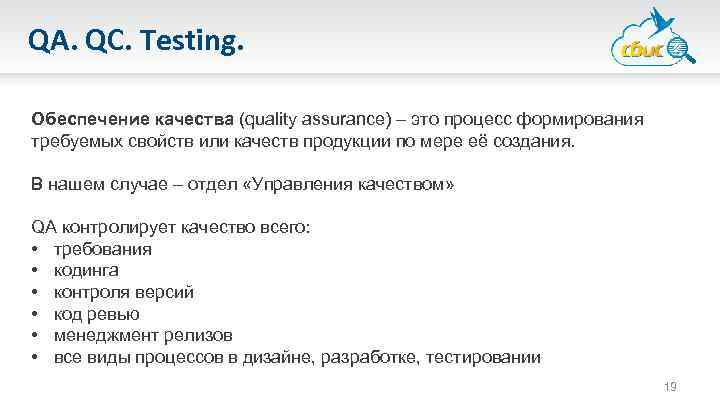 QA. QC. Testing.

сбис

Обеспечение качества (quality assurance) – это процесс формирования требуемых свойств или качеств продукции по мере её создания.

В нашем случае – отдел «Управления качеством»

QA контролирует качество всего:
• требования
• кодинга
• контроля версий
• код ревью
• менеджмент релизов
• все виды процессов в дизайне, разработке, тестировании

19